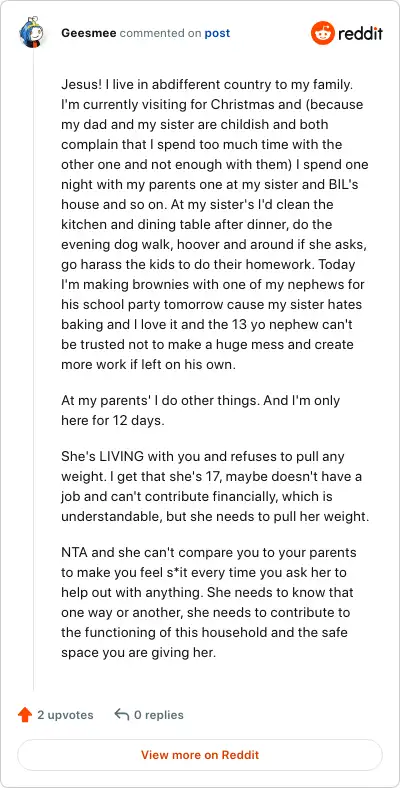 Geesmee commented on post

reddit

Jesus! I live in abdifferent country to my family. I'm currently visiting for Christmas and (because my dad and my sister are childish and both complain that I spend too much time with the other one and not enough with them) I spend one night with my parents one at my sister and BIL's house and so on. At my sister's I'd clean the kitchen and dining table after dinner, do the evening dog walk, hoover and around if she asks, go harass the kids to do their homework. Today I'm making brownies with one of my nephews for his school party tomorrow cause my sister hates baking and I love it and the 13 yo nephew can't be trusted not to make a huge mess and create more work if left on his own.

At my parents' I do other things. And I'm only here for 12 days.

She's LIVING with you and refuses to pull any weight. I get that she's 17, maybe doesn't have a job and can't contribute financially, which is understandable, but she needs to pull her weight.

NTA and she can't compare you to your parents to make you feel s*it every time you ask her to help out with anything. She needs to know that one way or another, she needs to contribute to the functioning of this household and the safe space you are giving her.

2 upvotes

0 replies

View more on Reddit